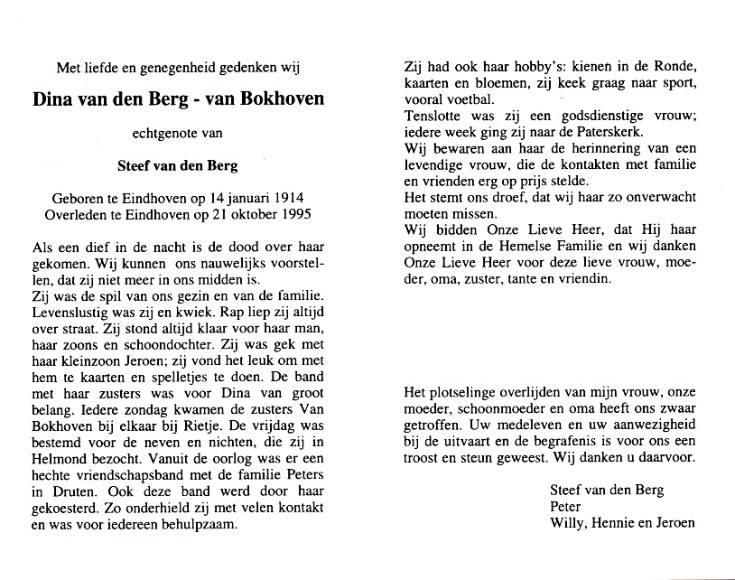 Met liefde en genegenheid gedenken wij

Dina van den Berg - van Bokhoven

echtgenote van

Steef van den Berg

Geboren te Eindhoven op 14 januari 1914
Overleden te Eindhoven op 21 oktober 1995

Als een dief in de nacht is de dood over haar gekomen. Wij kunnen ons nauwelijks voorstellen, dat zij niet meer in ons midden is.
Zij was de spil van ons gezin en van de familie. Levenslustig was zij en kwiek. Rap liep zij altijd over straat. Zij stond altijd klaar voor haar man, haar zoons en schoondochter. Zij was gek met haar kleinzoon Jeroen; zij vond het leuk om met hem te kaarten en spelletjes te doen. De band met haar zusters was voor Dina van groot belang. Iedere zondag kwamen de zusters Van Bokhoven bij elkaar bij Rietje. De vrijdag was bestemd voor de neven en nichten, die zij in Helmond bezocht. Vanuit de oorlog was er een hechte vriendschapsband met de familie Peters in Druten. Ook deze band werd door haar gekoesterd. Zo onderhield zij met velen kontakt en was voor iedereen behulpzaam.

Zij had ook haar hobby's: kienen in de Ronde, kaarten en bloemen, zij keek graag naar sport, vooral voetbal.
Tenslotte was zij een godsdienstige vrouw; iedere week ging zij naar de Paterskerk.
Wij bewaren aan haar de herinnering van een levendige vrouw, die de kontakten met familie en vrienden erg op prijs stelde.
Het stemt ons droef, dat wij haar zo onverwacht moeten missen.
Wij bidden Onze Lieve Heer, dat Hij haar opneemt in de Hemelse Familie en wij danken Onze Lieve Heer voor deze lieve vrouw, moeder, oma, zuster, tante en vriendin.

Het plotselinge overlijden van mijn vrouw, onze moeder, schoonmoeder en oma heeft ons zwaar getroffen. Uw medeleven en uw aanwezigheid bij de uitvaart en de begrafenis is voor ons een troost en steun geweest. Wij danken u daarvoor.

Steef van den Berg
Peter
Willy, Hennie en Jeroen